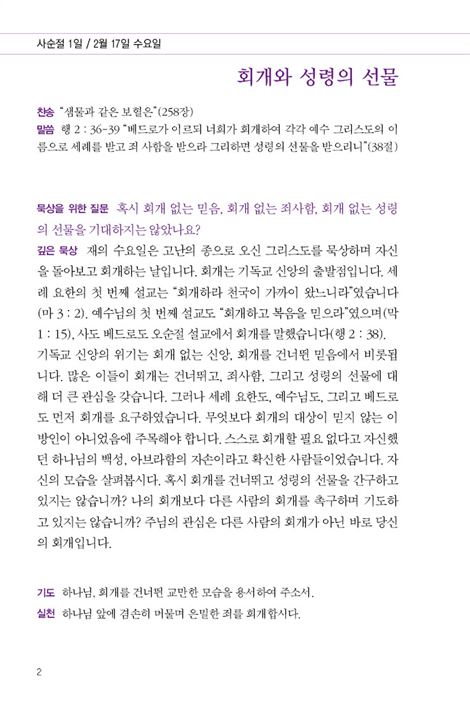 사순절 1일 / 2월 17일 수요일

회개와 성령의 선물

찬송 "샘물과 같은 보혈은"(258장)
말씀 행 2 : 36-39 "베드로가 이르되 너희가 회개하여 각각 예수 그리스도의 이름으로 세례를 받고 죄 사함을 받으라 그리하면 성령의 선물을 받으리니"(38절)

묵상을 위한 질문 혹시 회개 없는 믿음, 회개 없는 죄사함, 회개 없는 성령의 선물을 기대하지는 않았나요?

깊은 묵상 재의 수요일은 고난의 종으로 오신 그리스도를 묵상하며 자신을 돌아보고 회개하는 날입니다. 회개는 기독교 신앙의 출발점입니다. 세례 요한의 첫 번째 설교는 "회개하라 천국이 가까이 왔느니라"였습니다(마 3 : 2). 예수님의 첫 번째 설교도 "회개하고 복음을 믿으라"였으며(막 1 : 15), 사도 베드로도 오순절 설교에서 회개를 말했습니다(행 2 : 38). 기독교 신앙의 위기는 회개 없는 신앙, 회개를 건너뛴 믿음에서 비롯됩니다. 많은 이들이 회개는 건너뛰고, 죄사함, 그리고 성령의 선물에 대해 더 큰 관심을 갖습니다. 그러나 세례 요한도, 예수님도, 그리고 베드로도 먼저 회개를 요구하였습니다. 무엇보다 회개의 대상이 믿지 않는 이방인이 아니었음에 주목해야 합니다. 스스로 회개할 필요 없다고 자신했던 하나님의 백성, 아브라함의 자손이라고 확신한 사람들이었습니다. 자신의 모습을 살펴봅시다. 혹시 회개를 건너뛰고 성령의 선물을 간구하고 있지는 않습니까? 나의 회개보다 다른 사람의 회개를 촉구하며 기도하고 있지는 않습니까? 주님의 관심은 다른 사람의 회개가 아닌 바로 당신의 회개입니다.

기도 하나님, 회개를 건너뛴 교만한 모습을 용서하여 주소서.
실천 하나님 앞에 겸손히 머물며 은밀한 죄를 회개합시다.

2